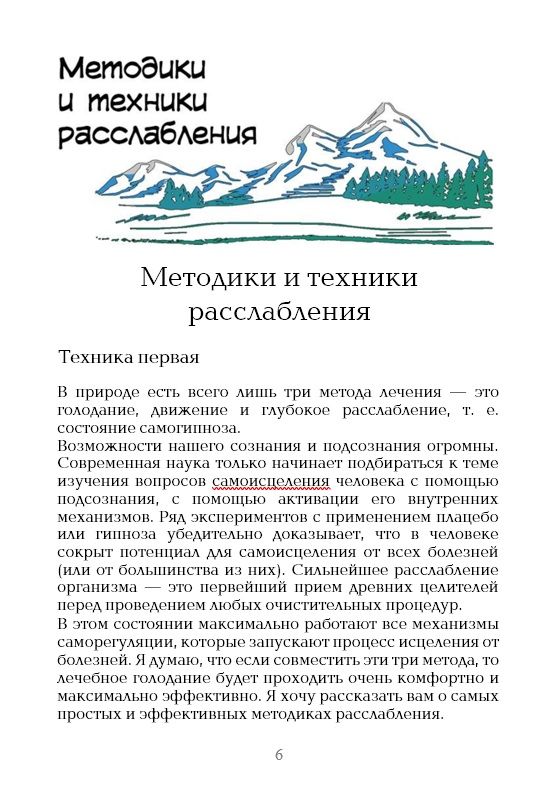 Методики и техники расслабления

Методики и техники расслабления

Техника первая

В природе есть всего лишь три метода лечения — это голодание, движение и глубокое расслабление, т. е. состояние самогипноза.
Возможности нашего сознания и подсознания огромны. Современная наука только начинает подбираться к теме изучения вопросов самоисцеления человека с помощью подсознания, с помощью активации его внутренних механизмов. Ряд экспериментов с применением плацебо или гипноза убедительно доказывает, что в человеке сокрыт потенциал для самоисцеления от всех болезней (или от большинства из них). Сильнейшее расслабление организма — это первейший прием древних целителей перед проведением любых очистительных процедур.
В этом состоянии максимально работают все механизмы саморегуляции, которые запускают процесс исцеления от болезней. Я думаю, что если совместить эти три метода, то лечебное голодание будет проходить очень комфортно и максимально эффективно. Я хочу рассказать вам о самых простых и эффективных методиках расслабления.

6